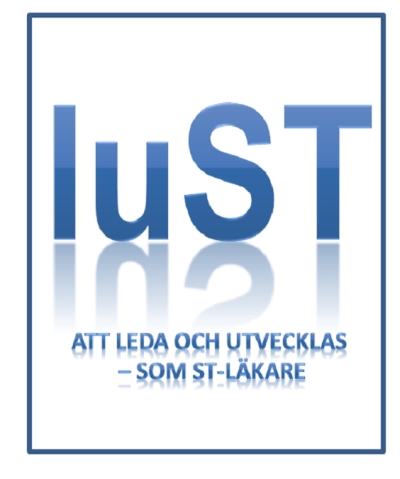 luST

ATT LEDA OCH UTVECKLAS
– SOM ST-LÄKARE